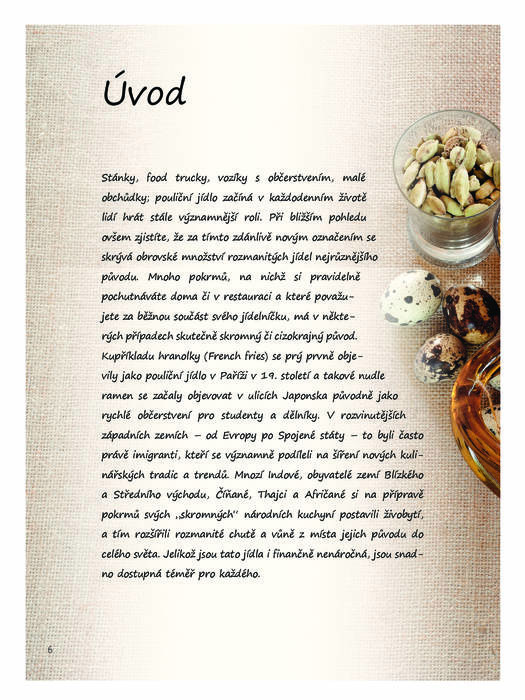 Úvod

Stánky, food trucky, vozíky s občerstvením, malé obchůdky; pouliční jídlo začíná v každodenním životě lidí hrát stále významnější roli. Při bližším pohledu ovšem zjistíte, že za tímto zdánlivě novým označením se skrývá obrovské množství rozmanitých jídel nejrůznějšího původu. Mnoho pokrmů, na nichž si pravidelně pochutnáváte doma či v restauraci a které považujete za běžnou součást svého jídelníčku, má v některých případech skutečně skromný či cizokrajný původ. Kupříkladu hranolky (French fries) se prý prvně objevily jako pouliční jídlo v Paříži v 19. století a takové nudle ramen se začaly objevovat v ulicích Japonska původně jako rychlé občerstvení pro studenty a dělníky. V rozvinutějších západních zemích – od Evropy po Spojené státy – to byli často právě imigranti, kteří se významně podíleli na šíření nových kulinářských tradic a trendů. Mnozí Indové, obyvatelé zemí Blízkého a Středního východu, Číňané, Thajci a Afričané si na přípravě pokrmů svých „skromných" národních kuchyní postavili živobytí, a tím rozšířili rozmanité chutě a vůně z místa jejich původu do celého světa. Jelikož jsou tato jídla i finančně nenáročná, jsou snadno dostupná téměř pro každého.

6